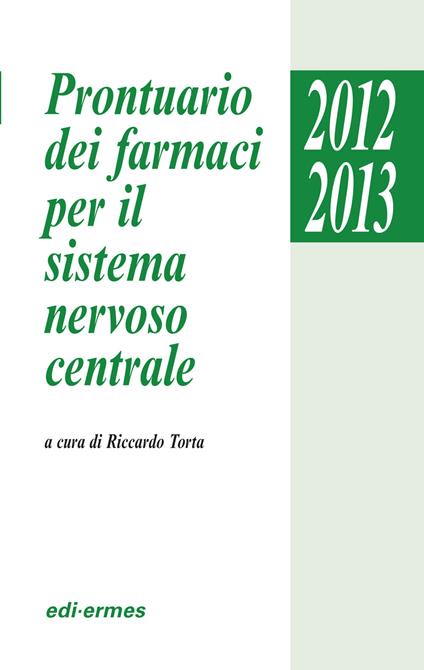 Prontuario dei farmaci per il sistema nervoso centrale

2012
2013

a cura di Riccardo Torta

edi·ermes